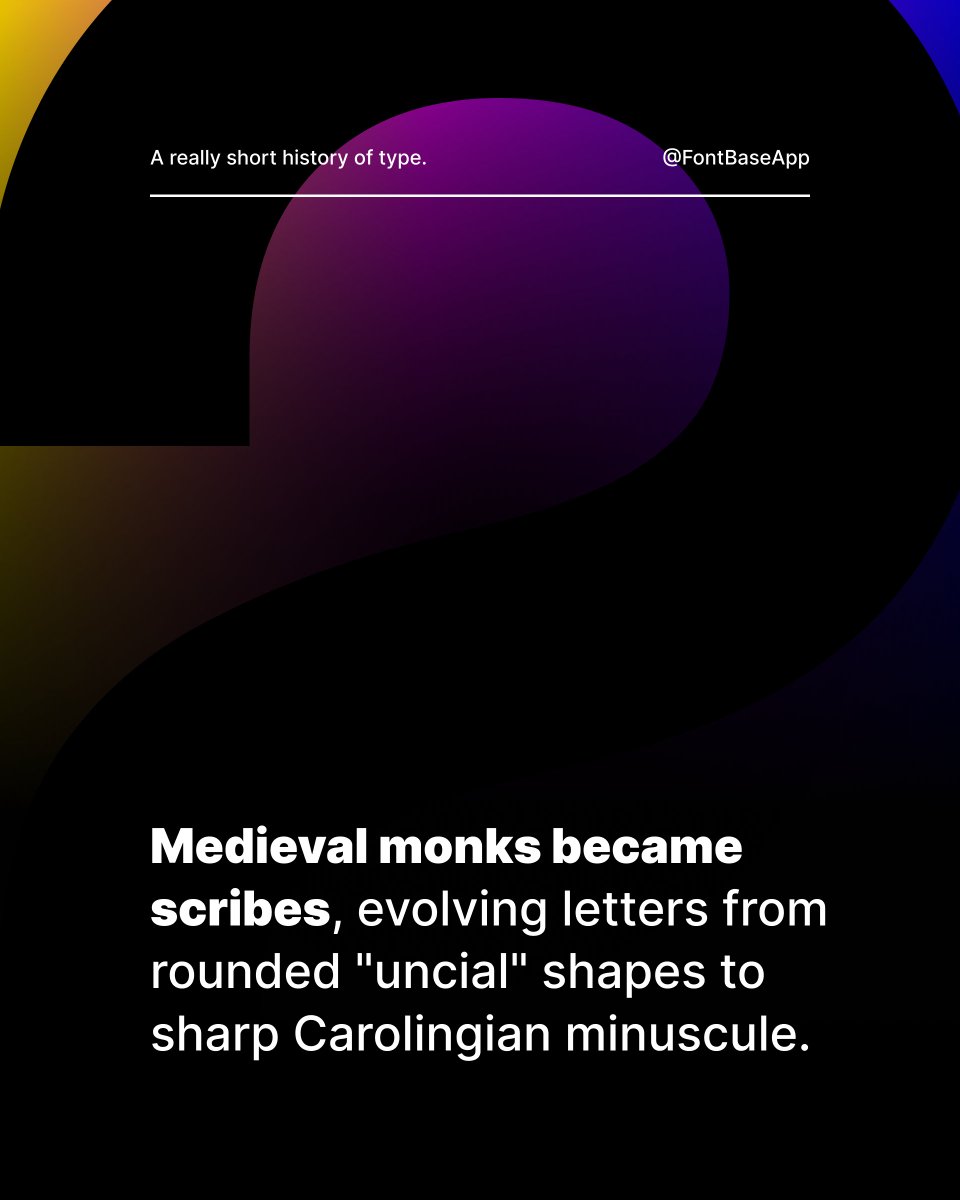 A really short history of type.
@FontBaseApp

Medieval monks became scribes, evolving letters from rounded "uncial" shapes to sharp Carolingian minuscule.